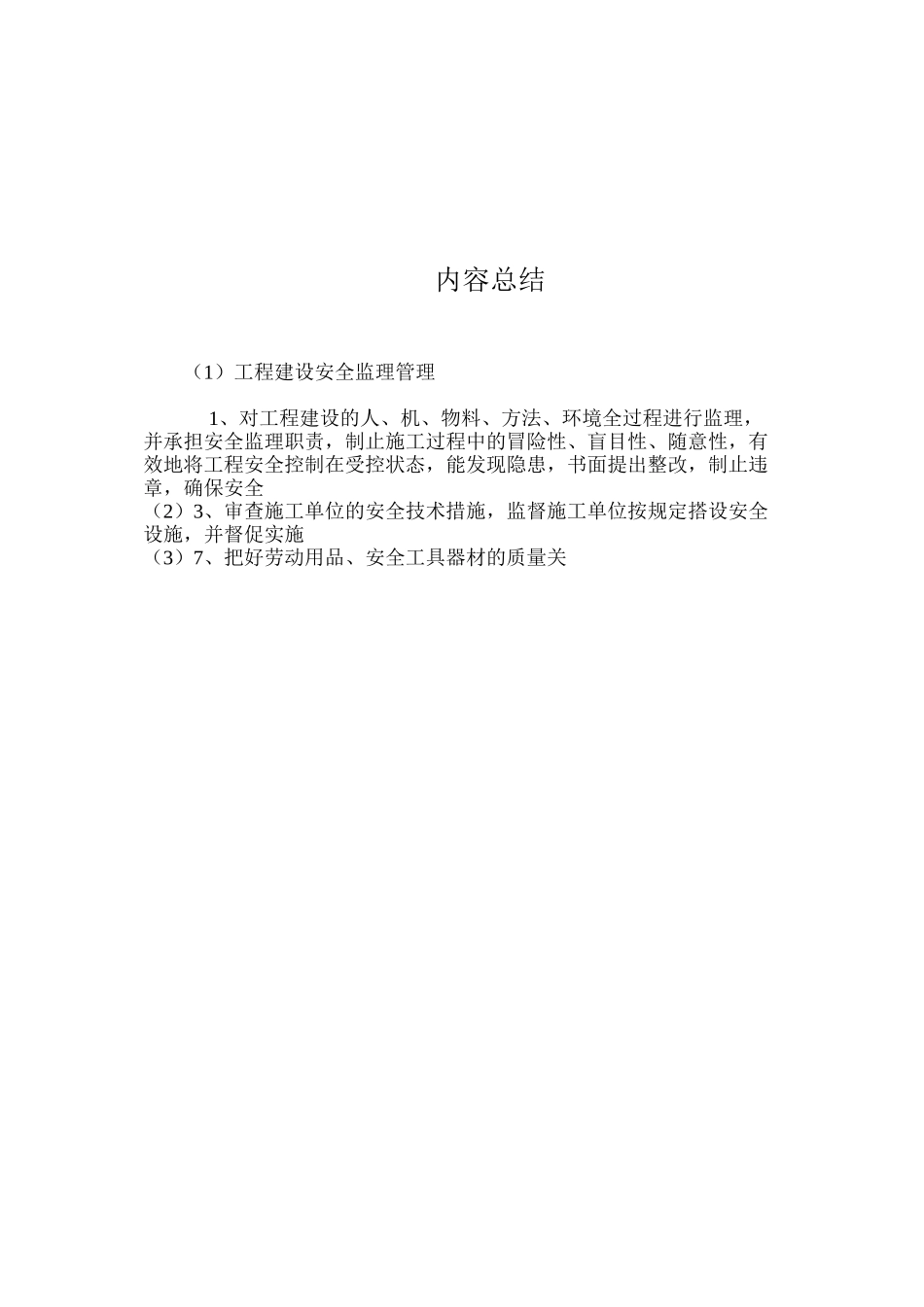 内容总结

（1）工程建设安全监理管理

1、对工程建设的人、机、物料、方法、环境全过程进行监理，并承担安全监理职责，制止施工过程中的冒险性、盲目性、随意性，有效地将工程安全控制在受控状态，能发现隐患，书面提出整改，制止违章，确保安全
（2）3、审查施工单位的安全技术措施，监督施工单位按规定搭设安全设施，并督促实施
（3）7、把好劳动用品、安全工具器材的质量关